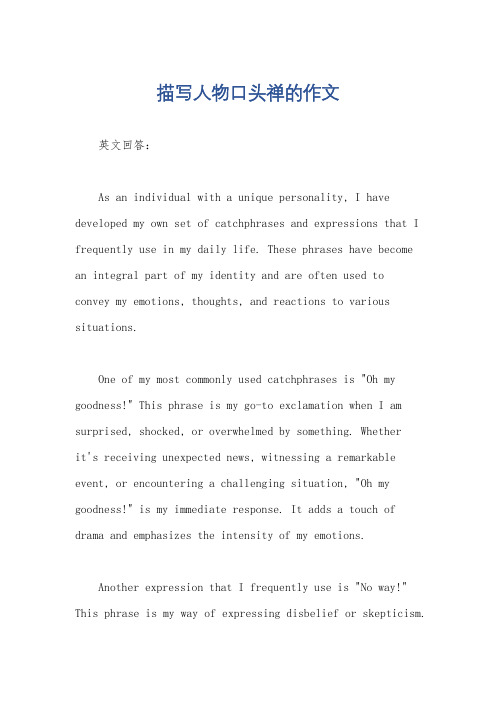 描写人物口头禅的作文

英文回答：

As an individual with a unique personality, I have developed my own set of catchphrases and expressions that I frequently use in my daily life. These phrases have become an integral part of my identity and are often used to convey my emotions, thoughts, and reactions to various situations.

One of my most commonly used catchphrases is "Oh my goodness!" This phrase is my go-to exclamation when I am surprised, shocked, or overwhelmed by something. Whether it's receiving unexpected news, witnessing a remarkable event, or encountering a challenging situation, "Oh my goodness!" is my immediate response. It adds a touch of drama and emphasizes the intensity of my emotions.

Another expression that I frequently use is "No way!" This phrase is my way of expressing disbelief or skepticism.